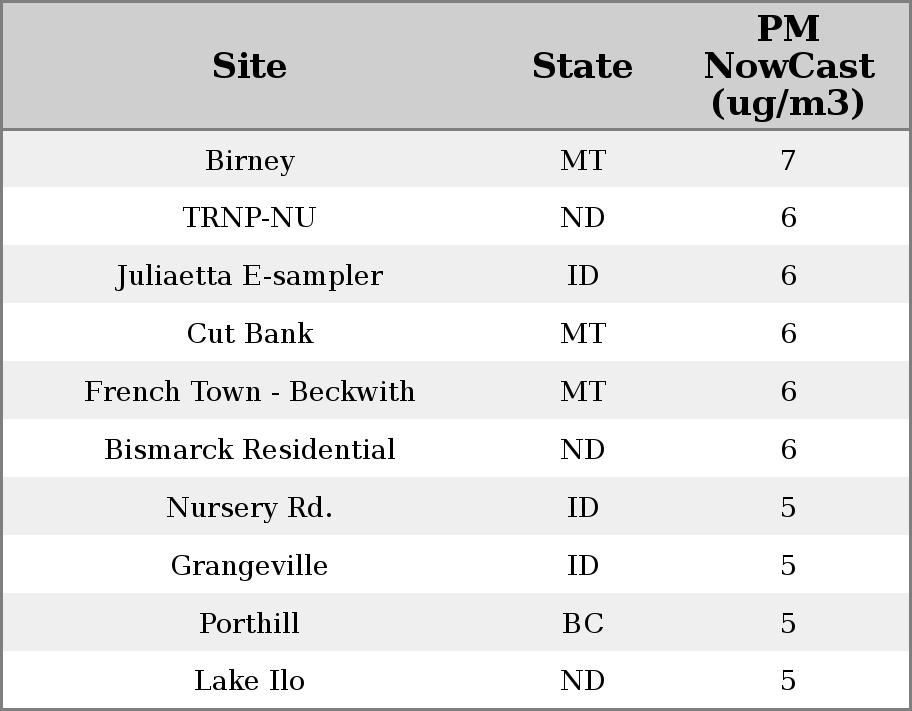 | Site | State | PM NowCast (ug/m3) |
|---|---|---|
| Birney | MT | 7 |
| TRNP-NU | ND | 6 |
| Juliaetta E-sampler | ID | 6 |
| Cut Bank | MT | 6 |
| French Town - Beckwith | MT | 6 |
| Bismarck Residential | ND | 6 |
| Nursery Rd. | ID | 5 |
| Grangeville | ID | 5 |
| Porthill | BC | 5 |
| Lake Ilo | ND | 5 |